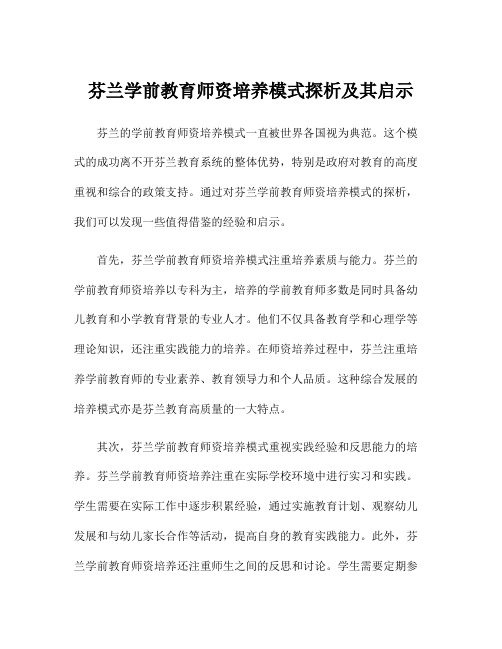 芬兰学前教育师资培养模式探析及其启示

芬兰的学前教育师资培养模式一直被世界各国视为典范。这个模式的成功离不开芬兰教育系统的整体优势，特别是政府对教育的高度重视和综合的政策支持。通过对芬兰学前教育师资培养模式的探析，我们可以发现一些值得借鉴的经验和启示。

首先，芬兰学前教育师资培养模式注重培养素质与能力。芬兰的学前教育师资培养以专科为主，培养的学前教育师多数是同时具备幼儿教育和小学教育背景的专业人才。他们不仅具备教育学和心理学等理论知识，还注重实践能力的培养。在师资培养过程中，芬兰注重培养学前教育师的专业素养、教育领导力和个人品质。这种综合发展的培养模式亦是芬兰教育高质量的一大特点。

其次，芬兰学前教育师资培养模式重视实践经验和反思能力的培养。芬兰学前教育师资培养注重在实际学校环境中进行实习和实践。学生需要在实际工作中逐步积累经验，通过实施教育计划、观察幼儿发展和与幼儿家长合作等活动，提高自身的教育实践能力。此外，芬兰学前教育师资培养还注重师生之间的反思和讨论。学生需要定期参